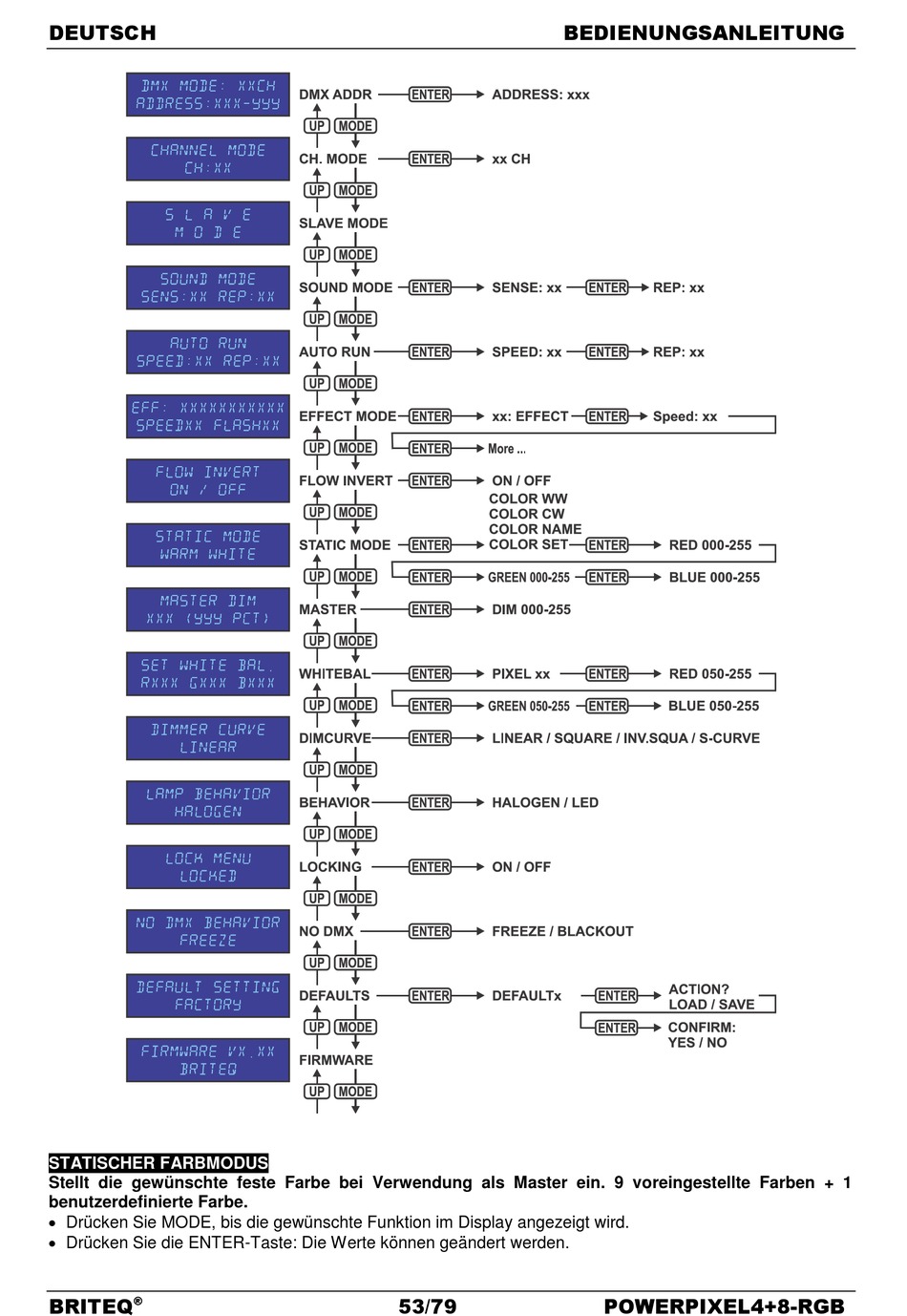 DEUTSCH BEDIENUNGSANLEITUNG

DMX MODE: XXCH
ADDRESS:XXX-YYY

CHANNEL MODE
CH:XX

S L A V E
M O D E

SOUND MODE
SENS:XX REP:XX

AUTO RUN
SPEED:XX REP:XX

EFF: XXXXXXXXXXX
SPEEDXX FLASHXX

FLOW INVERT
ON / OFF

STATIC MODE
WARM WHITE

MASTER DIM
XXX (YYY PCT)

SET WHITE BAL.
RXXX GXXX BXXX

DIMMER CURVE
LINEAR

LAMP BEHAVIOR
HALOGEN

LOCK MENU
LOCKED

NO DMX BEHAVIOR
FREEZE

DEFAULT SETTING
FACTORY

FIRMWARE VX.XX
BRITEQ

DMX ADDR ENTER ADDRESS: xxx
UP MODE
CH. MODE ENTER xx CH
UP MODE
SLAVE MODE
UP MODE
SOUND MODE ENTER SENSE: xx ENTER REP: xx
UP MODE
AUTO RUN ENTER SPEED: xx ENTER REP: xx
UP MODE
EFFECT MODE ENTER xx: EFFECT ENTER Speed: xx
UP MODE ENTER More ...
FLOW INVERT ENTER ON / OFF
UP MODE
COLOR WW
COLOR CW
COLOR NAME
STATIC MODE ENTER COLOR SET ENTER RED 000-255
UP MODE ENTER GREEN 000-255 ENTER BLUE 000-255
MASTER ENTER DIM 000-255
UP MODE
WHITEBAL ENTER PIXEL xx ENTER RED 050-255
UP MODE ENTER GREEN 050-255 ENTER BLUE 050-255
DIMCURVE ENTER LINEAR / SQUARE / INV.SQUA / S-CURVE
UP MODE
BEHAVIOR ENTER HALOGEN / LED
UP MODE
LOCKING ENTER ON / OFF
UP MODE
NO DMX ENTER FREEZE / BLACKOUT
UP MODE
DEFAULTS ENTER DEFAULTx ENTER ACTION? LOAD / SAVE
UP MODE ENTER CONFIRM: YES / NO
FIRMWARE
UP MODE

STATISCHER FARBMODUS
Stellt die gewünschte feste Farbe bei Verwendung als Master ein. 9 voreingestellte Farben + 1 benutzerdefinierte Farbe.
• Drücken Sie MODE, bis die gewünschte Funktion im Display angezeigt wird.
• Drücken Sie die ENTER-Taste: Die Werte können geändert werden.

BRITEQ® 53/79 POWERPIXEL4+8-RGB